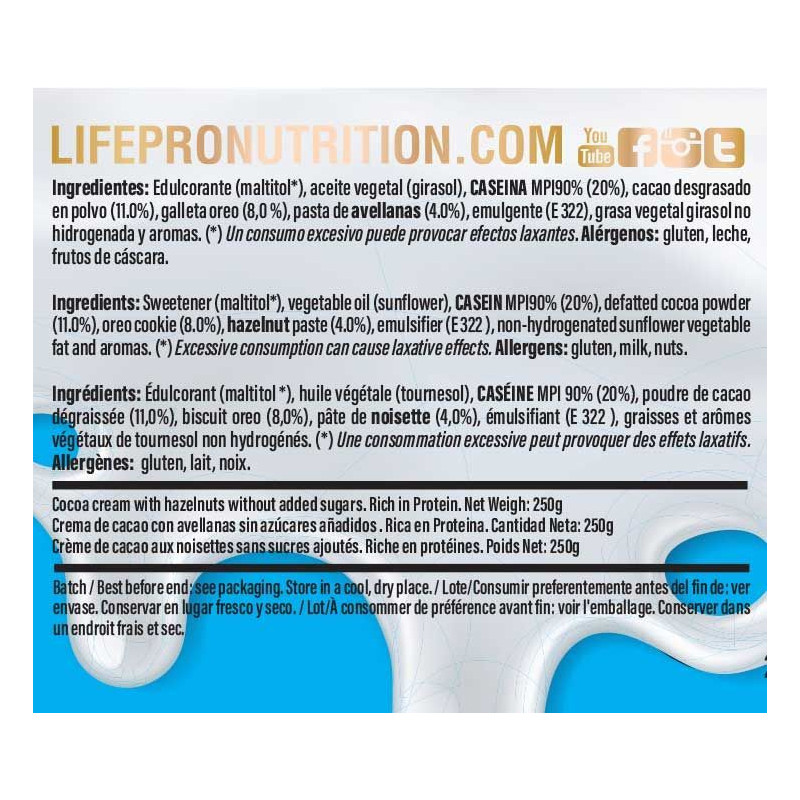 LIFEPRONUTRITION.COM You Tube

Ingredientes: Edulcorante (maltitol*), aceite vegetal (girasol), CASEINA MPI90% (20%), cacao desgrasado en polvo (11.0%), galleta oreo (8,0 %), pasta de avellanas (4.0%), emulgente (E 322), grasa vegetal girasol no hidrogenada y aromas. (*) Un consumo excesivo puede provocar efectos laxantes. Alérgenos: gluten, leche, frutos de cáscara.

Ingredients: Sweetener (maltitol*), vegetable oil (sunflower), CASEIN MPI90% (20%), defatted cocoa powder (11.0%), oreo cookie (8.0%), hazelnut paste (4.0%), emulsifier (E 322 ), non-hydrogenated sunflower vegetable fat and aromas. (*) Excessive consumption can cause laxative effects. Allergens: gluten, milk, nuts.

Ingrédients: Édulcorant (maltitol *), huile végétale (tournesol), CASÉINE MPI 90% (20%), poudre de cacao dégraissée (11,0%), biscuit oreo (8,0%), pâte de noisette (4,0%), émulsifiant (E 322 ), graisses et arômes végétaux de tournesol non hydrogénés. (*) Une consommation excessive peut provoquer des effets laxatifs. Allergènes: gluten, lait, noix.

Cocoa cream with hazelnuts without added sugars. Rich in Protein. Net Weigh: 250g
Crema de cacao con avellanas sin azúcares añadidos . Rica en Proteina. Cantidad Neta: 250g
Crème de cacao aux noisettes sans sucres ajoutés. Riche en protéines. Poids Net: 250g

Batch / Best before end: see packaging. Store in a cool, dry place. / Lote/Consumir preferentemente antes del fin de: ver envase. Conservar en lugar fresco y seco. / Lot/À consommer de préférence avant fin: voir l'emballage. Conserver dans un endroit frais et sec.